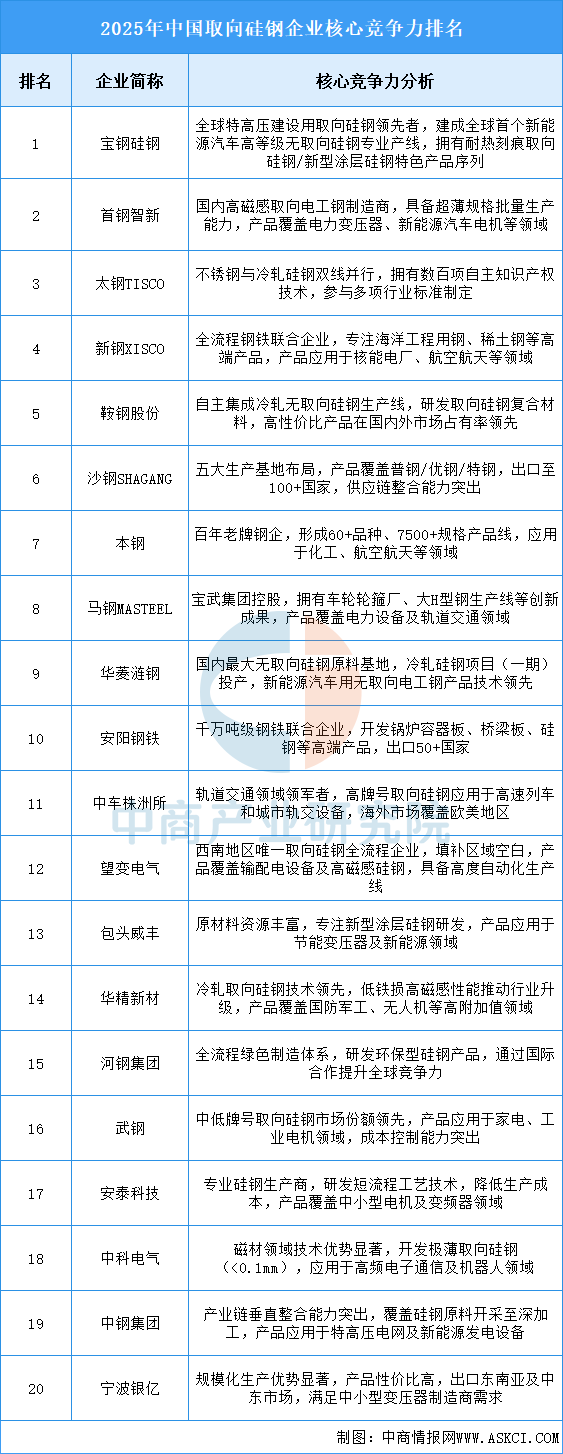 2025年中国取向硅钢企业核心竞争力排名

| 排名 | 企业简称 | 核心竞争力分析 |
|---|---|---|
| 1 | 宝钢硅钢 | 全球特高压建设用取向硅钢领先者，建成全球首个新能源汽车高等级无取向硅钢专业产线，拥有耐热刻痕取向硅钢/新型涂层硅钢特色产品序列 |
| 2 | 首钢智新 | 国内高磁感取向电工钢制造商，具备超薄规格批量生产能力，产品覆盖电力变压器、新能源汽车电机等领域 |
| 3 | 太钢TISCO | 不锈钢与冷轧硅钢双线并行，拥有数百项自主知识产权技术，参与多项行业标准制定 |
| 4 | 新钢XISCO | 全流程钢铁联合企业，专注海洋工程用钢、稀土钢等高端产品，产品应用于核能电厂、航空航天等领域 |
| 5 | 鞍钢股份 | 自主集成冷轧无取向硅钢生产线，研发取向硅钢复合材料，高性价比产品在国内外市场占有率领先 |
| 6 | 沙钢SHAGANG | 五大生产基地布局，产品覆盖普钢/优钢/特钢，出口至100+国家，供应链整合能力突出 |
| 7 | 本钢 | 百年老牌钢企，形成60+品种、7500+规格产品线，应用于化工、航空航天等领域 |
| 8 | 马钢MASTEEL | 宝武集团控股，拥有车轮轮箍厂、大H型钢生产线等创新成果，产品覆盖电力设备及轨道交通领域 |
| 9 | 华菱涟钢 | 国内最大无取向硅钢原料基地，冷轧硅钢项目（一期）投产，新能源汽车用无取向电工钢产品技术领先 |
| 10 | 安阳钢铁 | 千万吨级钢铁联合企业，开发锅炉容器板、桥梁板、硅钢等高端产品，出口50+国家 |
| 11 | 中车株洲所 | 轨道交通领域领军者，高牌号取向硅钢应用于高速列车和城市轨交设备，海外市场覆盖欧美地区 |
| 12 | 望变电气 | 西南地区唯一取向硅钢全流程企业，填补区域空白，产品覆盖输配电设备及高磁感硅钢，具备高度自动化生产线 |
| 13 | 包头威丰 | 原材料资源丰富，专注新型涂层硅钢研发，产品应用于节能变压器及新能源领域 |
| 14 | 华精新材 | 冷轧取向硅钢技术领先，低铁损高磁感性能推动行业升级，产品覆盖国防军工、无人机等高附加值领域 |
| 15 | 河钢集团 | 全流程绿色制造体系，研发环保型硅钢产品，通过国际合作提升全球竞争力 |
| 16 | 武钢 | 中低牌号取向硅钢市场份额领先，产品应用于家电、工业电机领域，成本控制能力突出 |
| 17 | 安泰科技 | 专业硅钢生产商，研发短流程工艺技术，降低生产成本，产品覆盖中小型电机及变频器领域 |
| 18 | 中科电气 | 磁材领域技术优势显著，开发极薄取向硅钢（<0.1mm），应用于高频电子通信及机器人领域 |
| 19 | 中钢集团 | 产业链垂直整合能力突出，覆盖硅钢原料开采至深加工，产品应用于特高压电网及新能源发电设备 |
| 20 | 宁波银亿 | 规模化生产优势显著，产品性价比高，出口东南亚及中东市场，满足中小型变压器制造商需求 |

中商产业研究院

制图：中商情报网WWW.ASKCI.COM